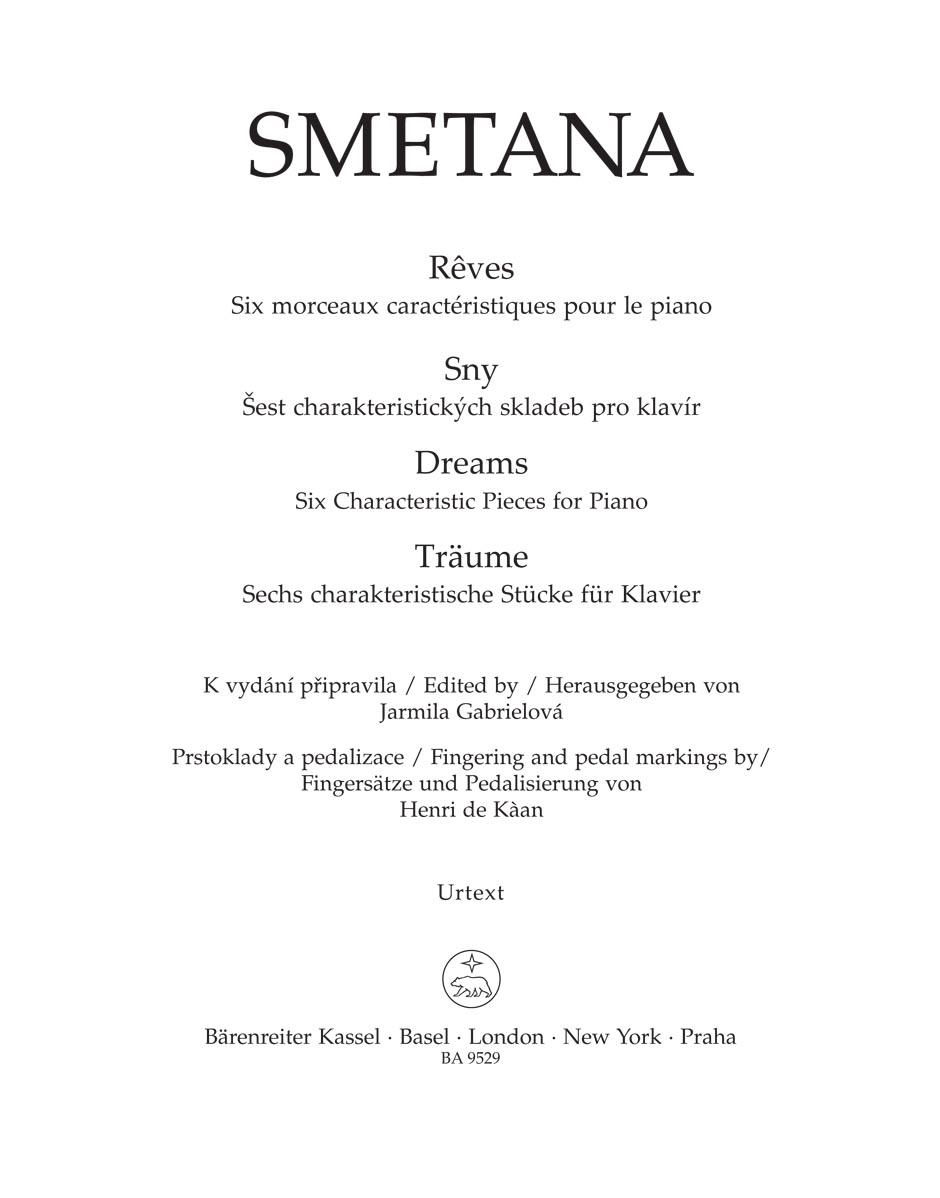 SMETANA

Rêves
Six morceaux caractéristiques pour le piano

Sny
Šest charakteristických skladeb pro klavír

Dreams
Six Characteristic Pieces for Piano

Träume
Sechs charakteristische Stücke für Klavier

K vydání připravila / Edited by / Herausgegeben von
Jarmila Gabrielová

Prstoklady a pedalizace / Fingering and pedal markings by/
Fingersätze und Pedalisierung von
Henri de Kàan

Urtext

Bärenreiter Kassel · Basel · London · New York · Praha
BA 9529